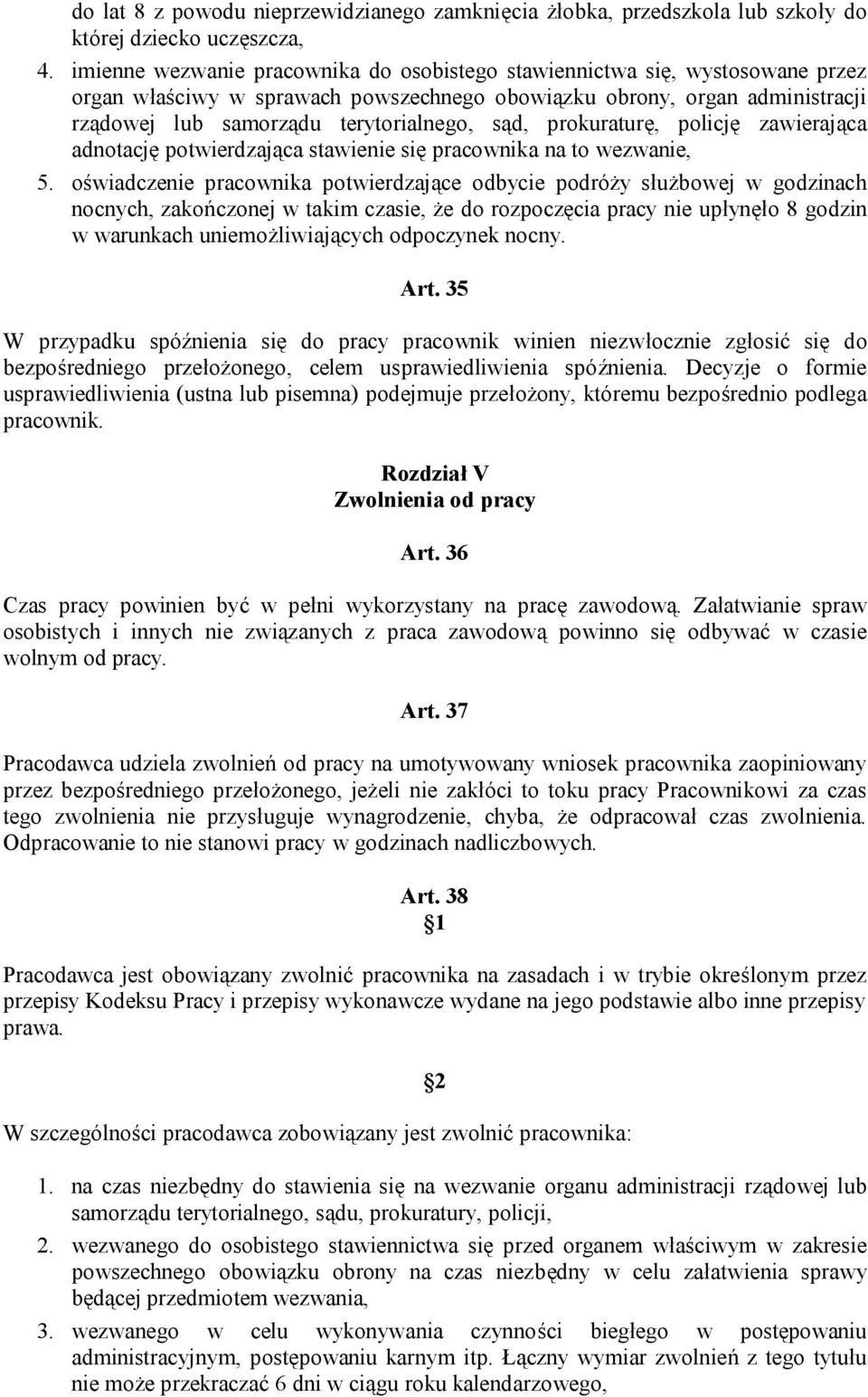 do lat 8 z powodu nieprzewidzianego zamknięcia żłobka, przedszkola lub szkoły do której dziecko uczęszcza,

4. imienne wezwanie pracownika do osobistego stawiennictwa się, wystosowane przez organ właściwy w sprawach powszechnego obowiązku obrony, organ administracji rządowej lub samorządu terytorialnego, sąd, prokuraturę, policję zawierająca adnotację potwierdzająca stawienie się pracownika na to wezwanie,

5. oświadczenie pracownika potwierdzające odbycie podróży służbowej w godzinach nocnych, zakończonej w takim czasie, że do rozpoczęcia pracy nie upłynęło 8 godzin w warunkach uniemożliwiających odpoczynek nocny.

Art. 35

W przypadku spóźnienia się do pracy pracownik winien niezwłocznie zgłosić się do bezpośredniego przełożonego, celem usprawiedliwienia spóźnienia. Decyzje o formie usprawiedliwienia (ustna lub pisemna) podejmuje przełożony, któremu bezpośrednio podlega pracownik.

Rozdział V
Zwolnienia od pracy

Art. 36

Czas pracy powinien być w pełni wykorzystany na pracę zawodową. Załatwianie spraw osobistych i innych nie związanych z praca zawodową powinno się odbywać w czasie wolnym od pracy.

Art. 37

Pracodawca udziela zwolnień od pracy na umotywowany wniosek pracownika zaopiniowany przez bezpośredniego przełożonego, jeżeli nie zakłóci to toku pracy Pracownikowi za czas tego zwolnienia nie przysługuje wynagrodzenie, chyba, że odpracował czas zwolnienia. Odpracowanie to nie stanowi pracy w godzinach nadliczbowych.

Art. 38
§1

Pracodawca jest obowiązany zwolnić pracownika na zasadach i w trybie określonym przez przepisy Kodeksu Pracy i przepisy wykonawcze wydane na jego podstawie albo inne przepisy prawa.

§2

W szczególności pracodawca zobowiązany jest zwolnić pracownika:

1. na czas niezbędny do stawienia się na wezwanie organu administracji rządowej lub samorządu terytorialnego, sądu, prokuratury, policji,

2. wezwanego do osobistego stawiennictwa się przed organem właściwym w zakresie powszechnego obowiązku obrony na czas niezbędny w celu załatwienia sprawy będącej przedmiotem wezwania,

3. wezwanego w celu wykonywania czynności biegłego w postępowaniu administracyjnym, postępowaniu karnym itp. Łączny wymiar zwolnień z tego tytułu nie może przekraczać 6 dni w ciągu roku kalendarzowego,